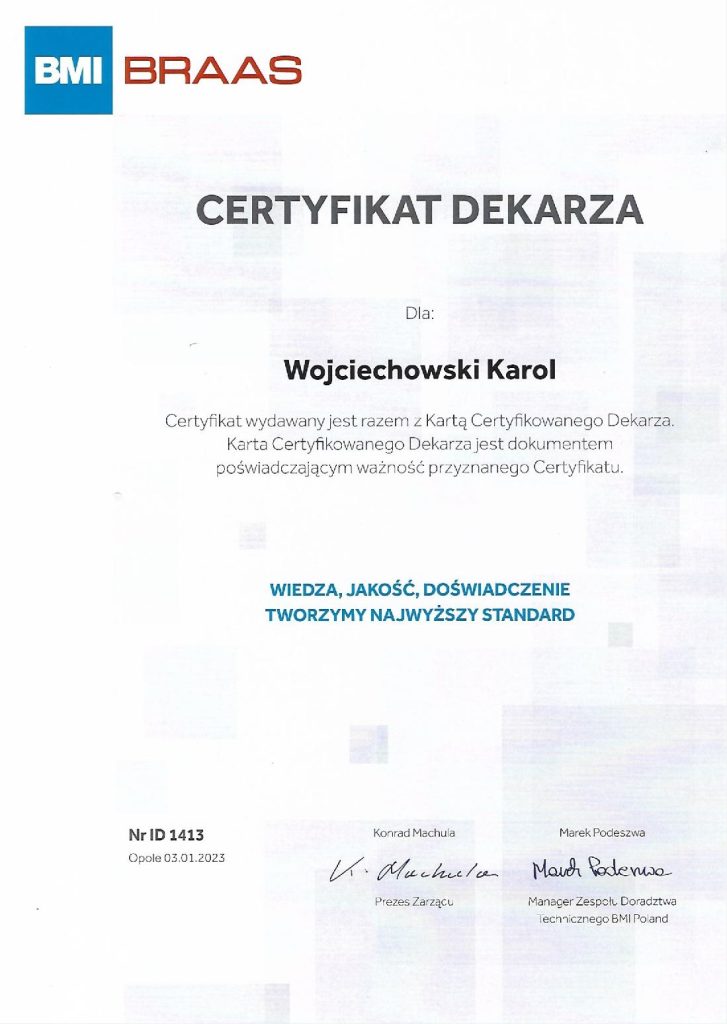 BMI BRAAS

CERTYFIKAT DEKARZA

Dla:

Wojciechowski Karol

Certyfikat wydawany jest razem z Kartą Certyfikowanego Dekarza. Karta Certyfikowanego Dekarza jest dokumentem poświadczającym ważność przyznanego Certyfikatu.

WIEDZA, JAKOŚĆ, DOŚWIADCZENIE
TWORZYMY NAJWYŻSZY STANDARD

Nr ID 1413
Opole 03.01.2023

Konrad Machula
K. Machula
Prezes Zarządu

Marek Podeszwa
Marek Podeszwa
Manager Zespołu Doradztwa Technicznego BMI Poland